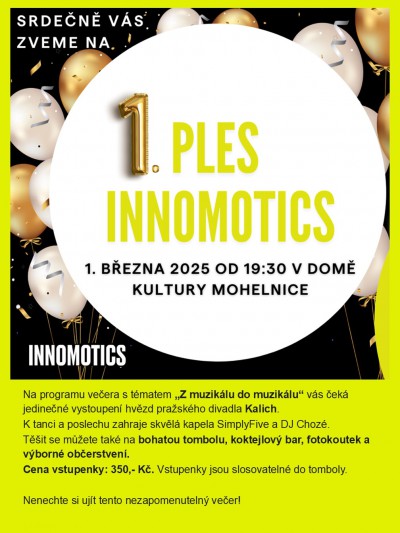 SRDEČNĚ VÁS ZVEME NA

1. PLES INNOMOTICS

1. BŘEZNA 2025 OD 19:30 V DOMĚ KULTURY MOHELNICE

INNOMOTICS

Na programu večera s tématem „Z muzikálu do muzikálu“ vás čeká jedinečné vystoupení hvězd pražského divadla Kalich.
K tanci a poslechu zahraje skvělá kapela SimplyFive a DJ Chozé.
Těšit se můžete také na bohatou tombolu, koktejlový bar, fotokoutek a výborné občerstvení.
Cena vstupenky: 350,- Kč. Vstupenky jsou slosovatelné do tomboly.

Nenechte si ujít tento nezapomenutelný večer!